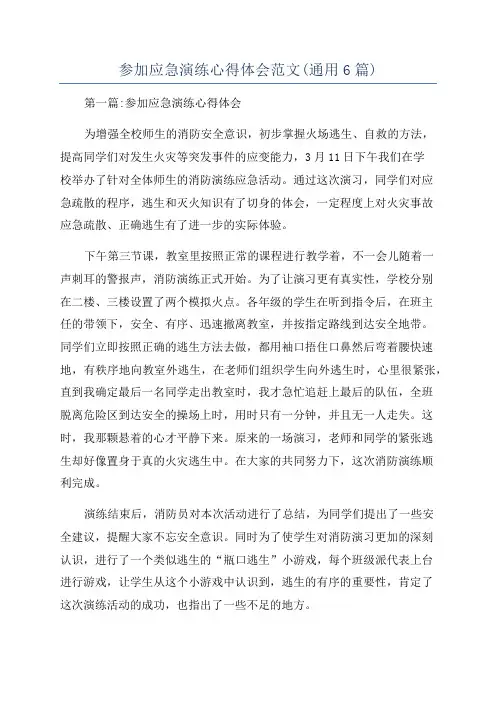 参加应急演练心得体会范文(通用6篇)

第一篇:参加应急演练心得体会

为增强全校师生的消防安全意识，初步掌握火场逃生、自救的方法，提高同学们对发生火灾等突发事件的应变能力，3月11日下午我们在学校举办了针对全体师生的消防演练应急活动。通过这次演习，同学们对应急疏散的程序，逃生和灭火知识有了切身的体会，一定程度上对火灾事故应急疏散、正确逃生有了进一步的实际体验。

下午第三节课，教室里按照正常的课程进行教学着，不一会儿随着一声刺耳的警报声，消防演练正式开始。为了让演习更有真实性，学校分别在二楼、三楼设置了两个模拟火点。各年级的学生在听到指令后，在班主任的带领下，安全、有序、迅速撤离教室，并按指定路线到达安全地带。同学们立即按照正确的逃生方法去做，都用袖口捂住口鼻然后弯着腰快速地，有秩序地向教室外逃生，在老师们组织学生向外逃生时，心里很紧张，直到我确定最后一名同学走出教室时，我才急忙追赶上最后的队伍，全班脱离危险区到达安全的操场上时，用时只有一分钟，并且无一人走失。这时，我那颗悬着的心才平静下来。原来的一场演习，老师和同学的紧张逃生却好像置身于真的火灾逃生中。在大家的共同努力下，这次消防演练顺利完成。

演练结束后，消防员对本次活动进行了总结，为同学们提出了一些安全建议，提醒大家不忘安全意识。同时为了使学生对消防演习更加的深刻认识，进行了一个类似逃生的“瓶口逃生”小游戏，每个班级派代表上台进行游戏，让学生从这个小游戏中认识到，逃生的有序的重要性，肯定了这次演练活动的成功，也指出了一些不足的地方。